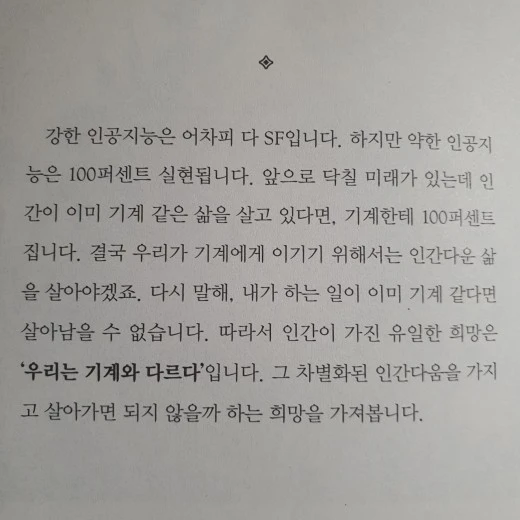 ◈

강한 인공지능은 어차피 다 SF입니다. 하지만 약한 인공지능은 100퍼센트 실현됩니다. 앞으로 닥칠 미래가 있는데 인간이 이미 기계 같은 삶을 살고 있다면, 기계한테 100퍼센트 집니다. 결국 우리가 기계에게 이기기 위해서는 인간다운 삶을 살아야겠죠. 다시 말해, 내가 하는 일이 이미 기계 같다면 살아남을 수 없습니다. 따라서 인간이 가진 유일한 희망은 '우리는 기계와 다르다'입니다. 그 차별화된 인간다움을 가지고 살아가면 되지 않을까 하는 희망을 가져봅니다.